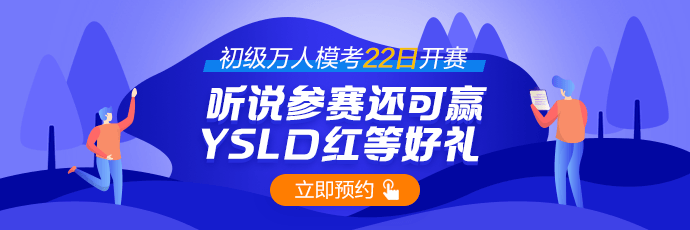 初级万人模考22日开赛

听说参赛还可赢
YSLD红等好礼

立即预约